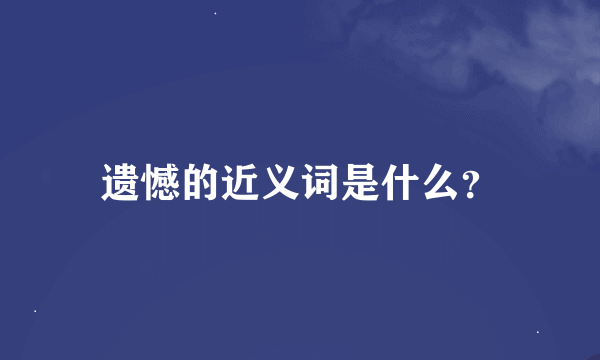 遗憾的近义词是什么?